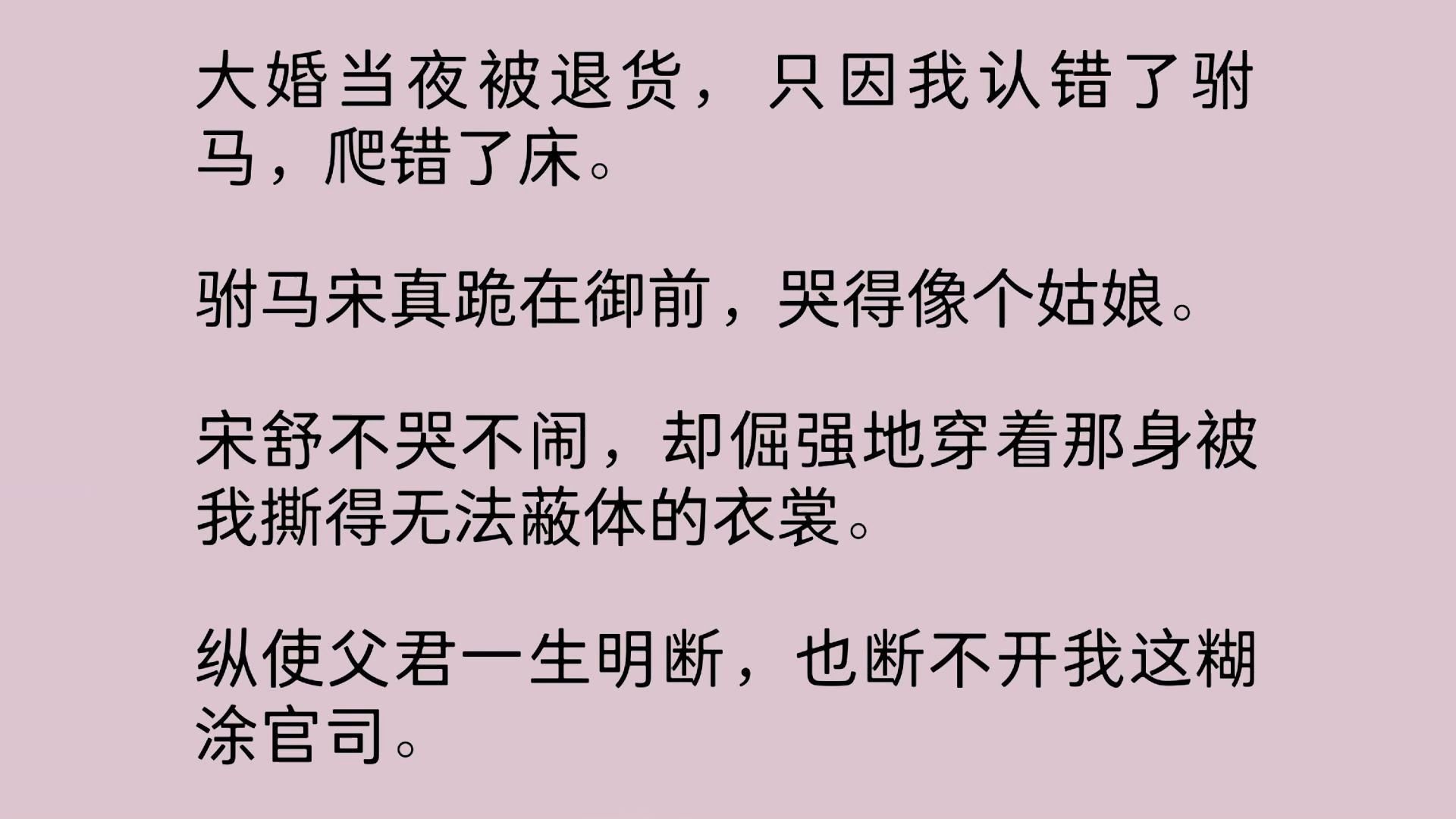 大婚当夜被退货，只因我认错了驸马，爬错了床。

驸马宋真跪在御前，哭得像个姑娘。

宋舒不哭不闹，却倔强地穿着那身被我撕得无法蔽体的衣裳。

纵使父君一生明断，也断不开我这糊涂官司。